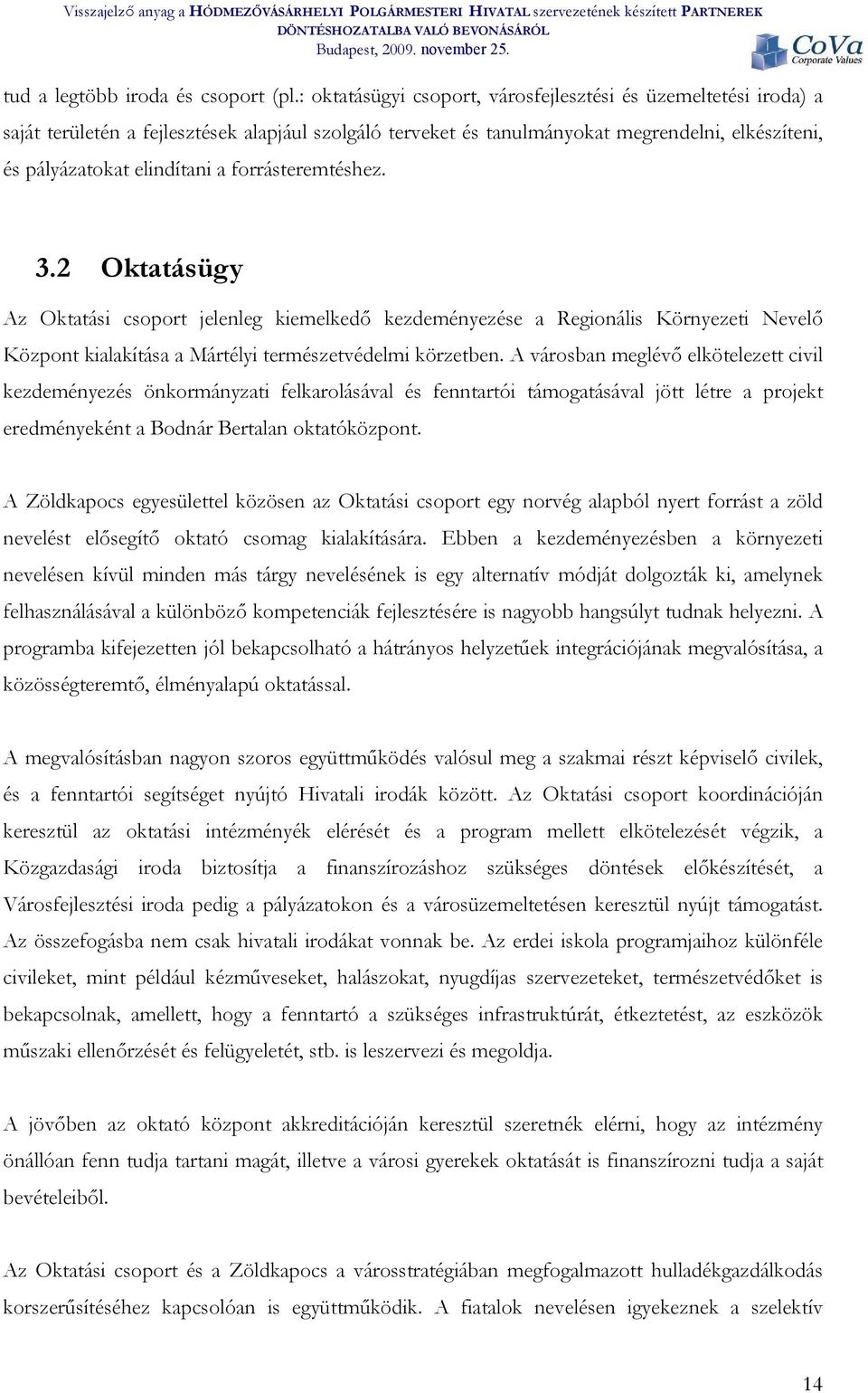 Visszajelző anyag a HÓDMEZŐVÁSÁRHELYI POLGÁRMESTERI HIVATAL szervezetének készített PARTNEREK DÖNTÉSHOZATALBA VALÓ BEVONÁSÁRÓL
Budapest, 2009. november 25.

CoVa
Corporate Values

tud a legtöbb iroda és csoport (pl.: oktatásügyi csoport, városfejlesztési és üzemeltetési iroda) a saját területén a fejlesztések alapjául szolgáló terveket és tanulmányokat megrendelni, elkészíteni, és pályázatokat elindítani a forrásteremtéshez.

3.2 Oktatásügy

Az Oktatási csoport jelenleg kiemelkedő kezdeményezése a Regionális Környezeti Nevelő Központ kialakítása a Mártélyi természetvédelmi körzetben. A városban meglévő elkötelezett civil kezdeményezés önkormányzati felkarolásával és fenntartói támogatásával jött létre a projekt eredményeként a Bodnár Bertalan oktatóközpont.

A Zöldkapocs egyesülettel közösen az Oktatási csoport egy norvég alapból nyert forrást a zöld nevelést elősegítő oktató csomag kialakítására. Ebben a kezdeményezésben a környezeti nevelésen kívül minden más tárgy nevelésének is egy alternatív módját dolgozták ki, amelynek felhasználásával a különböző kompetenciák fejlesztésére is nagyobb hangsúlyt tudnak helyezni. A programba kifejezetten jól bekapcsolható a hátrányos helyzetűek integrációjának megvalósítása, a közösségteremtő, élményalapú oktatással.

A megvalósításban nagyon szoros együttműködés valósul meg a szakmai részt képviselő civilek, és a fenntartói segítséget nyújtó Hivatali irodák között. Az Oktatási csoport koordinációján keresztül az oktatási intézmények elérését és a program mellett elkötelezését végzik, a Közgazdasági iroda biztosítja a finanszírozáshoz szükséges döntések előkészítését, a Városfejlesztési iroda pedig a pályázatokon és a városüzemeltetésen keresztül nyújt támogatást. Az összefogásba nem csak hivatali irodákat vonnak be. Az erdei iskola programjaihoz különféle civileket, mint például kézműveseket, halászokat, nyugdíjas szervezeteket, természetvédőket is bekapcsolnak, amellett, hogy a fenntartó a szükséges infrastruktúrát, étkeztetést, az eszközök műszaki ellenőrzését és felügyeletét, stb. is leszervezi és megoldja.

A jövőben az oktató központ akkreditációján keresztül szeretnék elérni, hogy az intézmény önállóan fenn tudja tartani magát, illetve a városi gyerekek oktatását is finanszírozni tudja a saját bevételeiből.

Az Oktatási csoport és a Zöldkapocs a városstratégiában megfogalmazott hulladékgazdálkodás korszerűsítéséhez kapcsolóan is együttműködik. A fiatalok nevelésen igyekeznek a szelektív

14